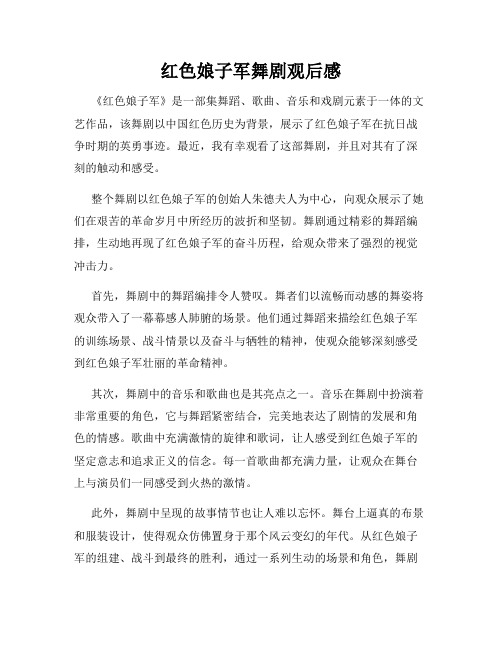 红色娘子军舞剧观后感

《红色娘子军》是一部集舞蹈、歌曲、音乐和戏剧元素于一体的文艺作品，该舞剧以中国红色历史为背景，展示了红色娘子军在抗日战争时期的英勇事迹。最近，我有幸观看了这部舞剧，并且对其有了深刻的触动和感受。

整个舞剧以红色娘子军的创始人朱德夫人为中心，向观众展示了她们在艰苦的革命岁月中所经历的波折和坚韧。舞剧通过精彩的舞蹈编排，生动地再现了红色娘子军的奋斗历程，给观众带来了强烈的视觉冲击力。

首先，舞剧中的舞蹈编排令人赞叹。舞者们以流畅而动感的舞姿将观众带入了一幕幕感人肺腑的场景。他们通过舞蹈来描绘红色娘子军的训练场景、战斗情景以及奋斗与牺牲的精神，使观众能够深刻感受到红色娘子军壮丽的革命精神。

其次，舞剧中的音乐和歌曲也是其亮点之一。音乐在舞剧中扮演着非常重要的角色，它与舞蹈紧密结合，完美地表达了剧情的发展和角色的情感。歌曲中充满激情的旋律和歌词，让人感受到红色娘子军的坚定意志和追求正义的信念。每一首歌曲都充满力量，让观众在舞台上与演员们一同感受到火热的激情。

此外，舞剧中呈现的故事情节也让人难以忘怀。舞台上逼真的布景和服装设计，使得观众仿佛置身于那个风云变幻的年代。从红色娘子军的组建、战斗到最终的胜利，通过一系列生动的场景和角色，舞剧